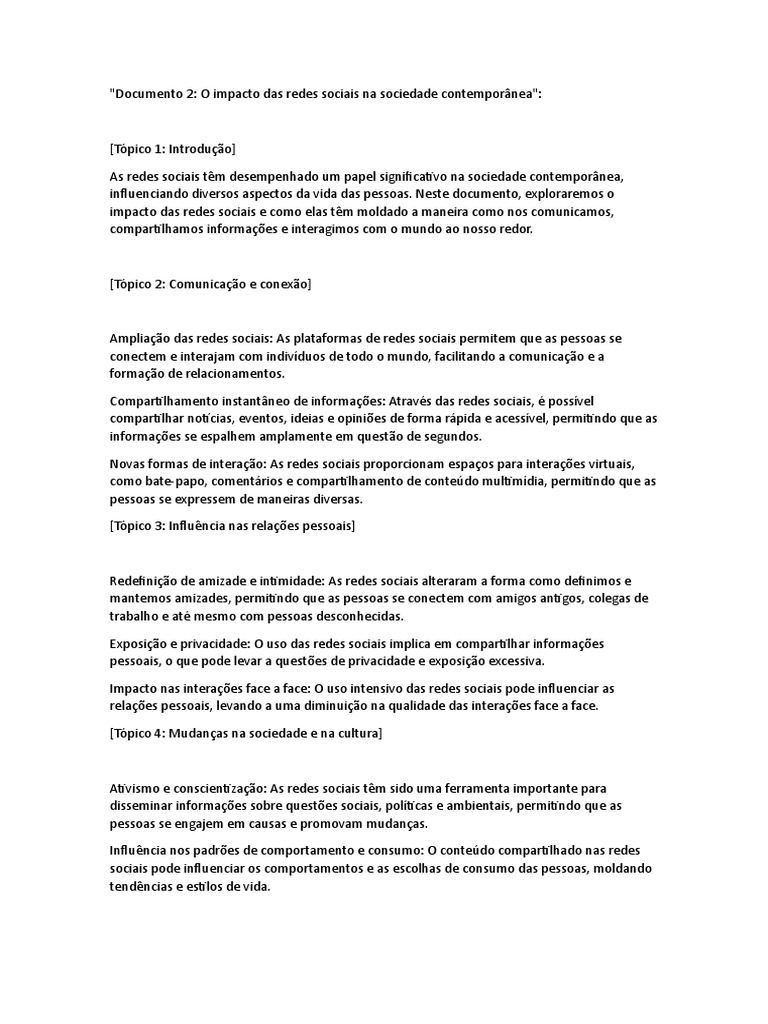 "Documento 2: O impacto das redes sociais na sociedade contemporânea":

[Tópico 1: Introdução]

As redes sociais têm desempenhado um papel significativo na sociedade contemporânea, influenciando diversos aspectos da vida das pessoas. Neste documento, exploraremos o impacto das redes sociais e como elas têm moldado a maneira como nos comunicamos, compartilhamos informações e interagimos com o mundo ao nosso redor.

[Tópico 2: Comunicação e conexão]

Ampliação das redes sociais: As plataformas de redes sociais permitem que as pessoas se conectem e interajam com indivíduos de todo o mundo, facilitando a comunicação e a formação de relacionamentos.

Compartilhamento instantâneo de informações: Através das redes sociais, é possível compartilhar notícias, eventos, ideias e opiniões de forma rápida e acessível, permitindo que as informações se espalhem amplamente em questão de segundos.

Novas formas de interação: As redes sociais proporcionam espaços para interações virtuais, como bate-papo, comentários e compartilhamento de conteúdo multimídia, permitindo que as pessoas se expressem de maneiras diversas.

[Tópico 3: Influência nas relações pessoais]

Redefinição de amizade e intimidade: As redes sociais alteraram a forma como definimos e mantemos amizades, permitindo que as pessoas se conectem com amigos antigos, colegas de trabalho e até mesmo com pessoas desconhecidas.

Exposição e privacidade: O uso das redes sociais implica em compartilhar informações pessoais, o que pode levar a questões de privacidade e exposição excessiva.

Impacto nas interações face a face: O uso intensivo das redes sociais pode influenciar as relações pessoais, levando a uma diminuição na qualidade das interações face a face.

[Tópico 4: Mudanças na sociedade e na cultura]

Ativismo e conscientização: As redes sociais têm sido uma ferramenta importante para disseminar informações sobre questões sociais, políticas e ambientais, permitindo que as pessoas se engajem em causas e promovam mudanças.

Influência nos padrões de comportamento e consumo: O conteúdo compartilhado nas redes sociais pode influenciar os comportamentos e as escolhas de consumo das pessoas, moldando tendências e estilos de vida.